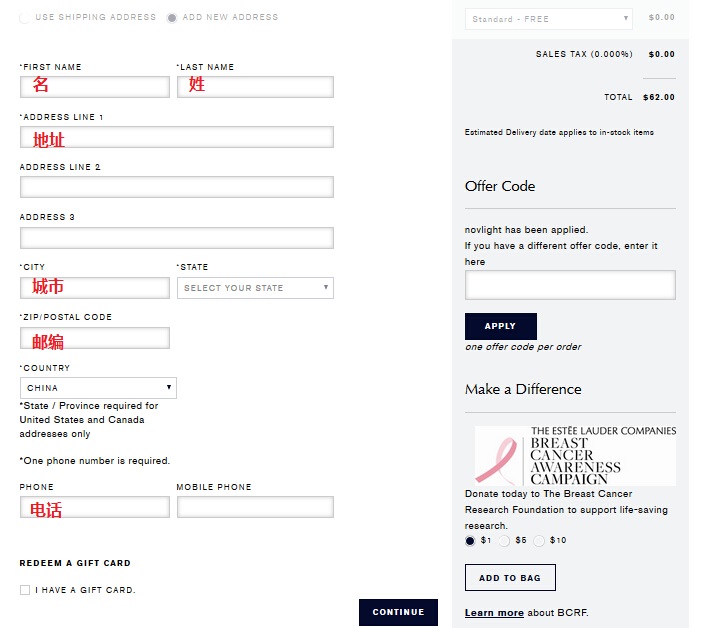 USE SHIPPING ADDRESS ADD NEW ADDRESS

*FIRST NAME
名
*LAST NAME
姓
*ADDRESS LINE 1
地址
ADDRESS LINE 2

ADDRESS 3

*CITY
城市
*STATE
SELECT YOUR STATE
*ZIP/POSTAL CODE
邮编
*COUNTRY
CHINA
*State / Province required for United States and Canada addresses only

*One phone number is required.

PHONE
电话
MOBILE PHONE

REDEEM A GIFT CARD

I HAVE A GIFT CARD.

CONTINUE

Standard - FREE $0.00

SALES TAX (0.000%) $0.00

TOTAL $62.00

Estimated Delivery date applies to in-stock items

Offer Code

novlight has been applied.
If you have a different offer code, enter it here

APPLY
one offer code per order

Make a Difference

THE ESTĒE LAUDER COMPANIES
BREAST CANCER AWARENESS CAMPAIGN

Donate today to The Breast Cancer Research Foundation to support life-saving research.
$1 $5 $10

ADD TO BAG

Learn more about BCRF.